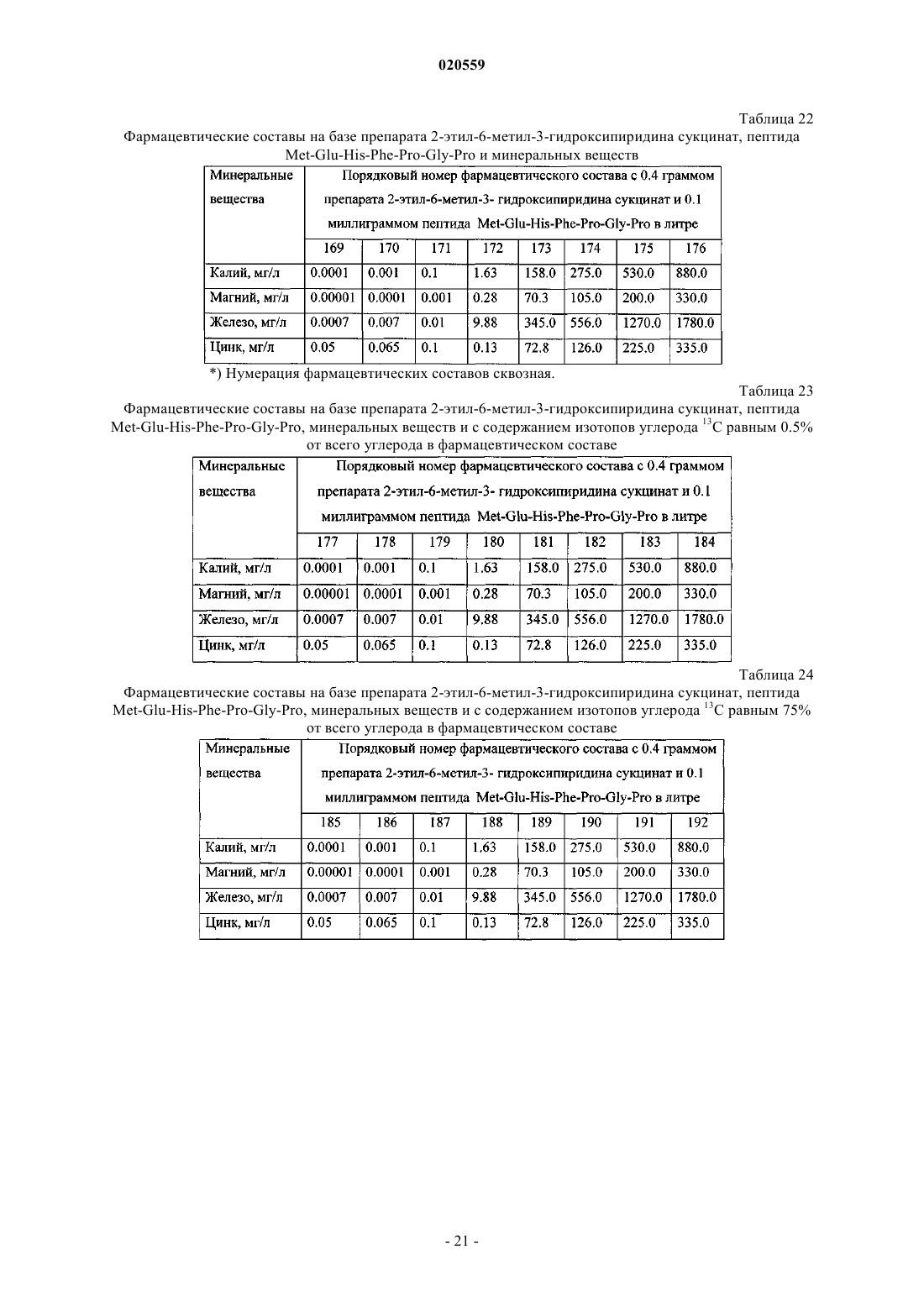 020559

Таблица 22

Фармацевтические составы на базе препарата 2-этил-6-метил-3-гидроксипиридина сукцинат, пептида Met-Glu-His-Phe-Pro-Gly-Pro и минеральных веществ

| Минеральные вещества | Порядковый номер фармацевтического состава с 0.4 граммом препарата 2-этил-6-метил-3- гидроксипиридина сукцинат и 0.1 миллиграммом пептида Met-Glu-His-Phe-Pro-Gly-Pro в литре | | | | | | | |
|---|---|---|---|---|---|---|---|---|
| | 169 | 170 | 171 | 172 | 173 | 174 | 175 | 176 |
| Калий, мг/л | 0.0001 | 0.001 | 0.1 | 1.63 | 158.0 | 275.0 | 530.0 | 880.0 |
| Магний, мг/л | 0.00001 | 0.0001 | 0.001 | 0.28 | 70.3 | 105.0 | 200.0 | 330.0 |
| Железо, мг/л | 0.0007 | 0.007 | 0.01 | 9.88 | 345.0 | 556.0 | 1270.0 | 1780.0 |
| Цинк, мг/л | 0.05 | 0.065 | 0.1 | 0.13 | 72.8 | 126.0 | 225.0 | 335.0 |

*) Нумерация фармацевтических составов сквозная.

Таблица 23

Фармацевтические составы на базе препарата 2-этил-6-метил-3-гидроксипиридина сукцинат, пептида Met-Glu-His-Phe-Pro-Gly-Pro, минеральных веществ и с содержанием изотопов углерода $^{13}C$ равным 0.5% от всего углерода в фармацевтическом составе

| Минеральные вещества | Порядковый номер фармацевтического состава с 0.4 граммом препарата 2-этил-6-метил-3- гидроксипиридина сукцинат и 0.1 миллиграммом пептида Met-Glu-His-Phe-Pro-Gly-Pro в литре | | | | | | | |
|---|---|---|---|---|---|---|---|---|
| | 177 | 178 | 179 | 180 | 181 | 182 | 183 | 184 |
| Калий, мг/л | 0.0001 | 0.001 | 0.1 | 1.63 | 158.0 | 275.0 | 530.0 | 880.0 |
| Магний, мг/л | 0.00001 | 0.0001 | 0.001 | 0.28 | 70.3 | 105.0 | 200.0 | 330.0 |
| Железо, мг/л | 0.0007 | 0.007 | 0.01 | 9.88 | 345.0 | 556.0 | 1270.0 | 1780.0 |
| Цинк, мг/л | 0.05 | 0.065 | 0.1 | 0.13 | 72.8 | 126.0 | 225.0 | 335.0 |

Таблица 24

Фармацевтические составы на базе препарата 2-этил-6-метил-3-гидроксипиридина сукцинат, пептида Met-Glu-His-Phe-Pro-Gly-Pro, минеральных веществ и с содержанием изотопов углерода $^{13}C$ равным 75% от всего углерода в фармацевтическом составе

| Минеральные вещества | Порядковый номер фармацевтического состава с 0.4 граммом препарата 2-этил-6-метил-3- гидроксипиридина сукцинат и 0.1 миллиграммом пептида Met-Glu-His-Phe-Pro-Gly-Pro в литре | | | | | | | |
|---|---|---|---|---|---|---|---|---|
| | 185 | 186 | 187 | 188 | 189 | 190 | 191 | 192 |
| Калий, мг/л | 0.0001 | 0.001 | 0.1 | 1.63 | 158.0 | 275.0 | 530.0 | 880.0 |
| Магний, мг/л | 0.00001 | 0.0001 | 0.001 | 0.28 | 70.3 | 105.0 | 200.0 | 330.0 |
| Железо, мг/л | 0.0007 | 0.007 | 0.01 | 9.88 | 345.0 | 556.0 | 1270.0 | 1780.0 |
| Цинк, мг/л | 0.05 | 0.065 | 0.1 | 0.13 | 72.8 | 126.0 | 225.0 | 335.0 |

- 21 -